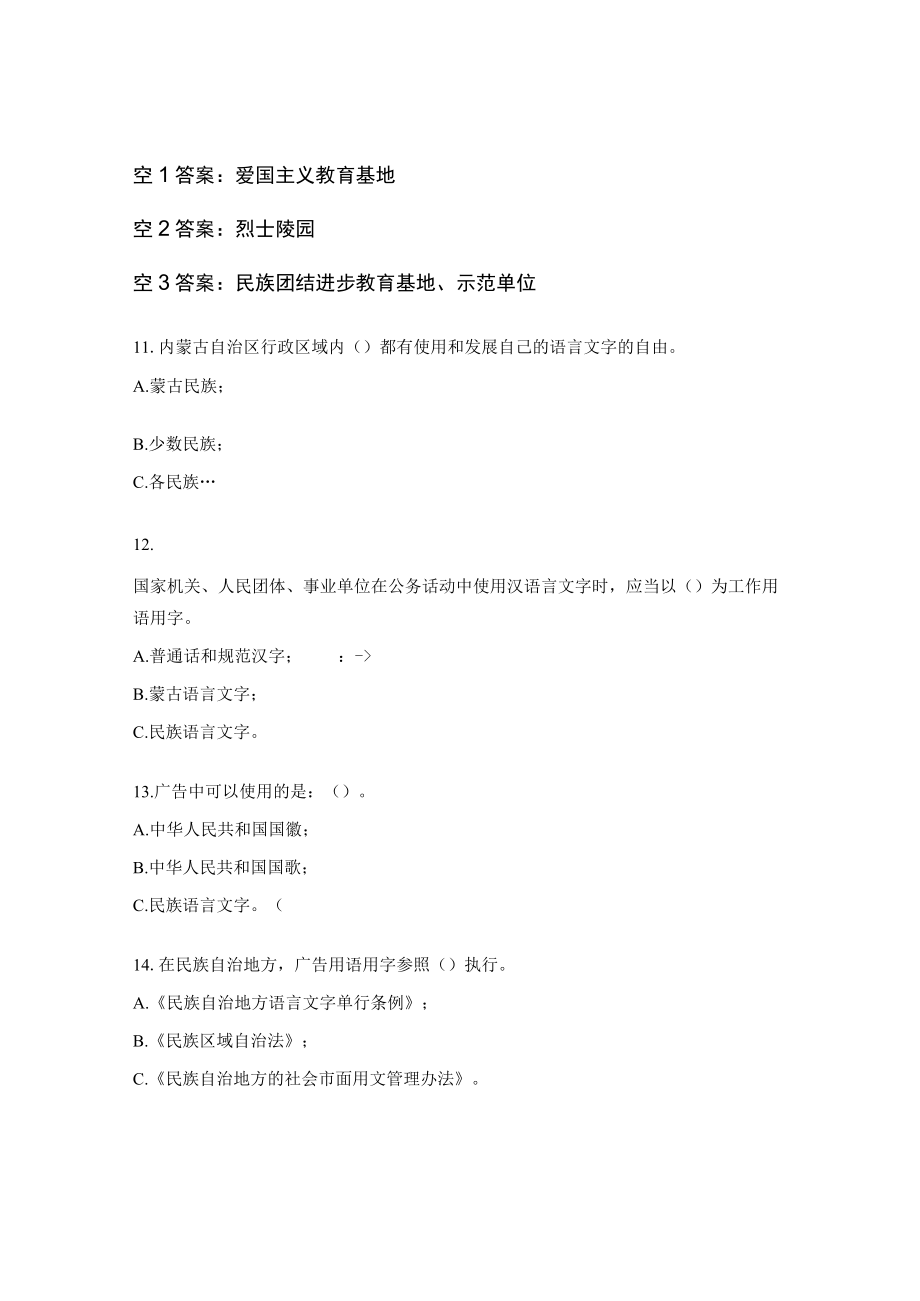 空 1 答案：爱国主义教育基地

空 2 答案：烈士陵园

空 3 答案：民族团结进步教育基地、示范单位

11. 内蒙古自治区行政区域内（）都有使用和发展自己的语言文字的自由。

A.蒙古民族；

B.少数民族；

C.各民族…

12.

国家机关、人民团体、事业单位在公务活动中使用汉语言文字时，应当以（）为工作用语用字。

A.普通话和规范汉字； ：->

B.蒙古语言文字；

C.民族语言文字。

13.广告中可以使用的是：（）。

A.中华人民共和国国徽；

B.中华人民共和国国歌；

C.民族语言文字。（

14. 在民族自治地方，广告用语用字参照（）执行。

A.《民族自治地方语言文字单行条例》；

B.《民族区域自治法》；

C.《民族自治地方的社会市面用文管理办法》。